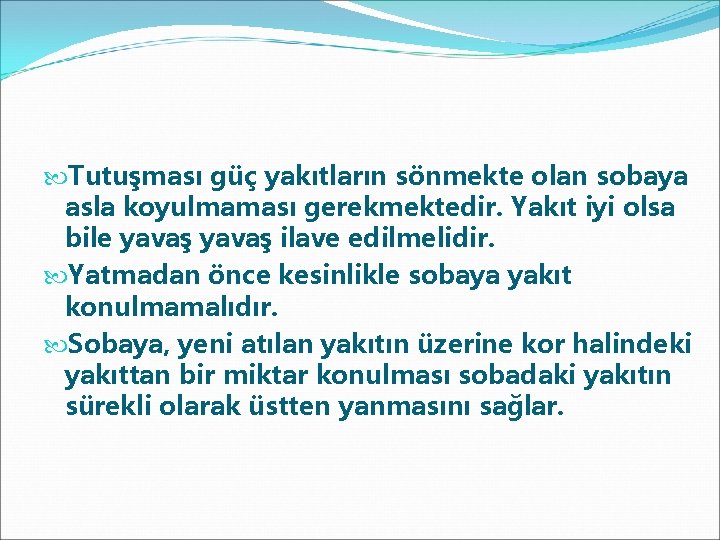 Tutuşması güç yakıtların sönmekte olan sobaya asla koyulmaması gerekmektedir. Yakıt iyi olsa bile yavaş yavaş ilave edilmelidir.

Yatmadan önce kesinlikle sobaya yakıt konulmamalıdır.

Sobaya, yeni atılan yakıtın üzerine kor halindeki yakıttan bir miktar konulması sobadaki yakıtın sürekli olarak üstten yanmasını sağlar.